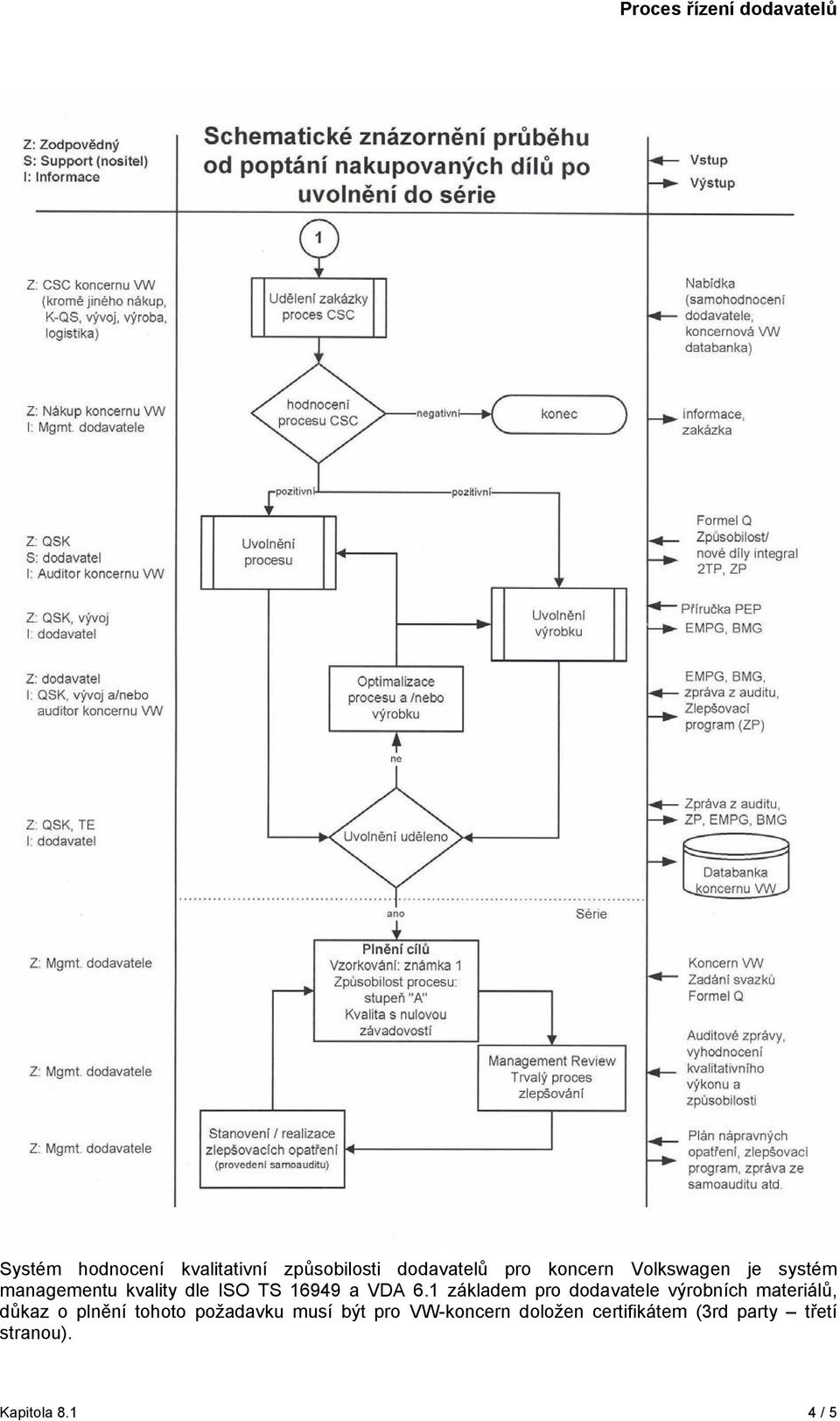 Proces řízení dodavatelů

Z: Zodpovědný
S: Support (nositel)
I: Informace

Schematické znázornění průběhu od poptání nakupovaných dílů po uvolnění do série

Vstup
Výstup

1

Z: CSC koncernu VW (kromě jiného nákup, K-QS, vývoj, výroba, logistika)

Udělení zakázky proces CSC

Nabídka (samohodnocení dodavatele, koncernová VW databanka)

Z: Nákup koncernu VW
I: Mgmt. dodavatele

hodnocení procesu CSC

negativní

konec

informace, zakázka

pozitivní

pozitivní

Z: QSK
S: dodavatel
I: Auditor koncernu VW

Uvolnění procesu

Formel Q
Způsobilost/ nové díly integral 2TP, ZP

Z: QSK, vývoj
I: dodavatel

Uvolnění výrobku

Příručka PEP
EMPG, BMG

Z: dodavatel
I: QSK, vývoj a/nebo auditor koncernu VW

Optimalizace procesu a /nebo výrobku

EMPG, BMG, zpráva z auditu, Zlepšovací program (ZP)

ne

Z: QSK, TE
I: dodavatel

Uvolnění uděleno

Zpráva z auditu, ZP, EMPG, BMG

Databanka koncernu VW

ano

Série

Z: Mgmt. dodavatele

Plnění cílů
Vzorkování: známka 1
Způsobilost procesu: stupeň "A"
Kvalita s nulovou závadovostí

Koncern VW
Zadání svazků
Formel Q

Z: Mgmt. dodavatele

Management Review
Trvalý proces zlepšování

Auditové zprávy, vyhodnocení kvalitativního výkonu a způsobilosti

Z: Mgmt. dodavatele

Stanovení / realizace zlepšovacích opatření
(provedení samoauditu)

Plán nápravných opatření, zlepšovací program, zpráva ze samoauditu atd.

Systém hodnocení kvalitativní způsobilosti dodavatelů pro koncern Volkswagen je systém managementu kvality dle ISO TS 16949 a VDA 6.1 základem pro dodavatele výrobních materiálů, důkaz o plnění tohoto požadavku musí být pro VW-koncern doložen certifikátem (3rd party – třetí stranou).

Kapitola 8.1

4 / 5